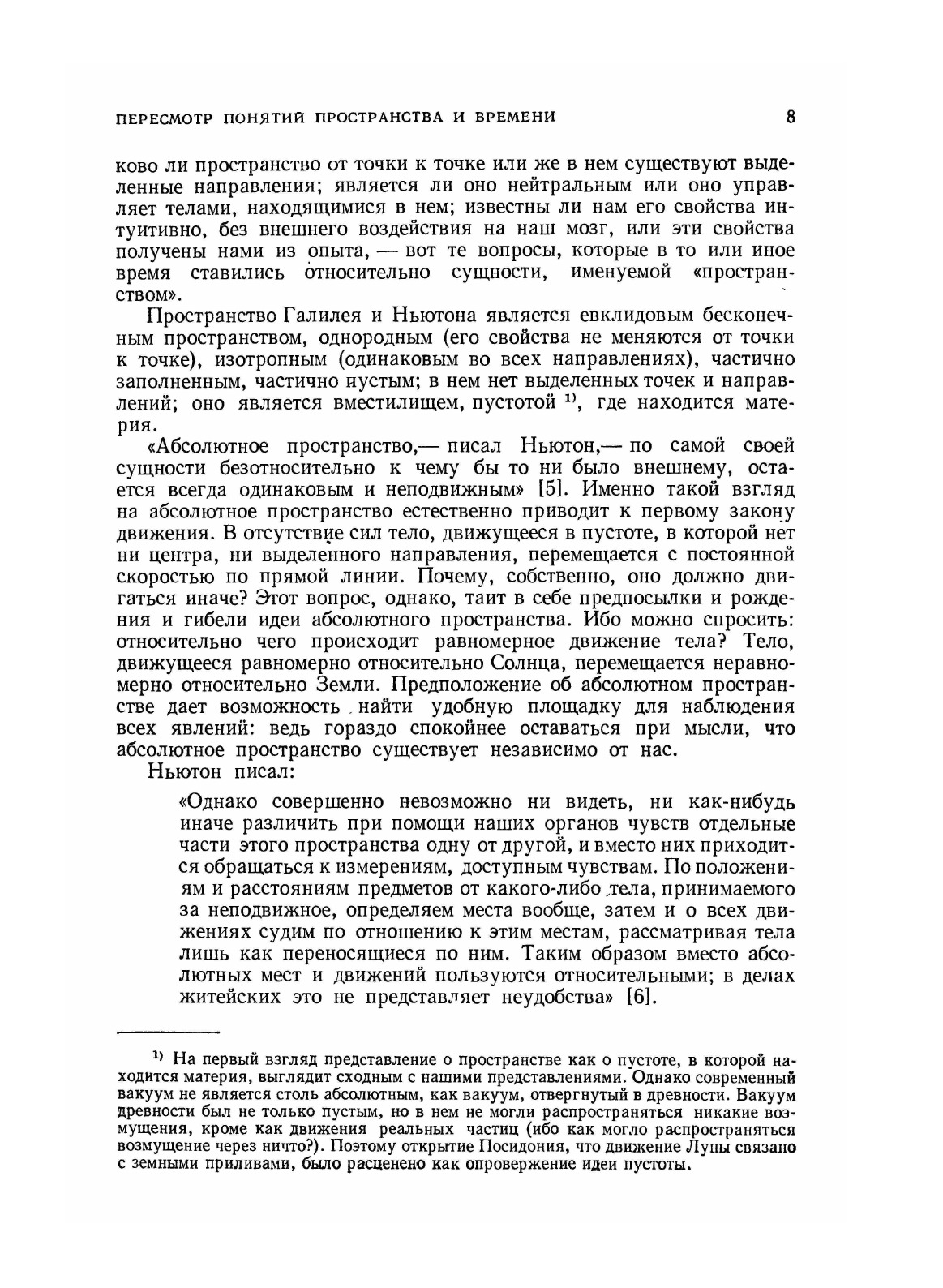 ПЕРЕСМОТР ПОНЯТИЙ ПРОСТРАНСТВА И ВРЕМЕНИ

8

ково ли пространство от точки к точке или же в нем существуют выделенные направления; является ли оно нейтральным или оно управляет телами, находящимися в нем; известны ли нам его свойства интуитивно, без внешнего воздействия на наш мозг, или эти свойства получены нами из опыта, — вот те вопросы, которые в то или иное время ставились относительно сущности, именуемой «пространством».

Пространство Галилея и Ньютона является евклидовым бесконечным пространством, однородным (его свойства не меняются от точки к точке), изотропным (одинаковым во всех направлениях), частично заполненным, частично пустым; в нем нет выделенных точек и направлений; оно является вместилищем, пустотой $^{1)}$, где находится материя.

«Абсолютное пространство,— писал Ньютон,— по самой своей сущности безотносительно к чему бы то ни было внешнему, остается всегда одинаковым и неподвижным» [5]. Именно такой взгляд на абсолютное пространство естественно приводит к первому закону движения. В отсутствие сил тело, движущееся в пустоте, в которой нет ни центра, ни выделенного направления, перемещается с постоянной скоростью по прямой линии. Почему, собственно, оно должно двигаться иначе? Этот вопрос, однако, таит в себе предпосылки и рождения и гибели идеи абсолютного пространства. Ибо можно спросить: относительно чего происходит равномерное движение тела? Тело, движущееся равномерно относительно Солнца, перемещается неравномерно относительно Земли. Предположение об абсолютном пространстве дает возможность найти удобную площадку для наблюдения всех явлений: ведь гораздо спокойнее оставаться при мысли, что абсолютное пространство существует независимо от нас.

Ньютон писал:

«Однако совершенно невозможно ни видеть, ни как-нибудь иначе различить при помощи наших органов чувств отдельные части этого пространства одну от другой, и вместо них приходится обращаться к измерениям, доступным чувствам. По положениям и расстояниям предметов от какого-либо тела, принимаемого за неподвижное, определяем места вообще, затем и о всех движениях судим по отношению к этим местам, рассматривая тела лишь как переносящиеся по ним. Таким образом вместо абсолютных мест и движений пользуются относительными; в делах житейских это не представляет неудобства» [6].

$^{1)}$ На первый взгляд представление о пространстве как о пустоте, в которой находится материя, выглядит сходным с нашими представлениями. Однако современный вакуум не является столь абсолютным, как вакуум, отвергнутый в древности. Вакуум древности был не только пустым, но в нем не могли распространяться никакие возмущения, кроме как движения реальных частиц (ибо как могло распространяться возмущение через ничто?). Поэтому открытие Посидония, что движение Луны связано с земными приливами, было расценено как опровержение идеи пустоты.